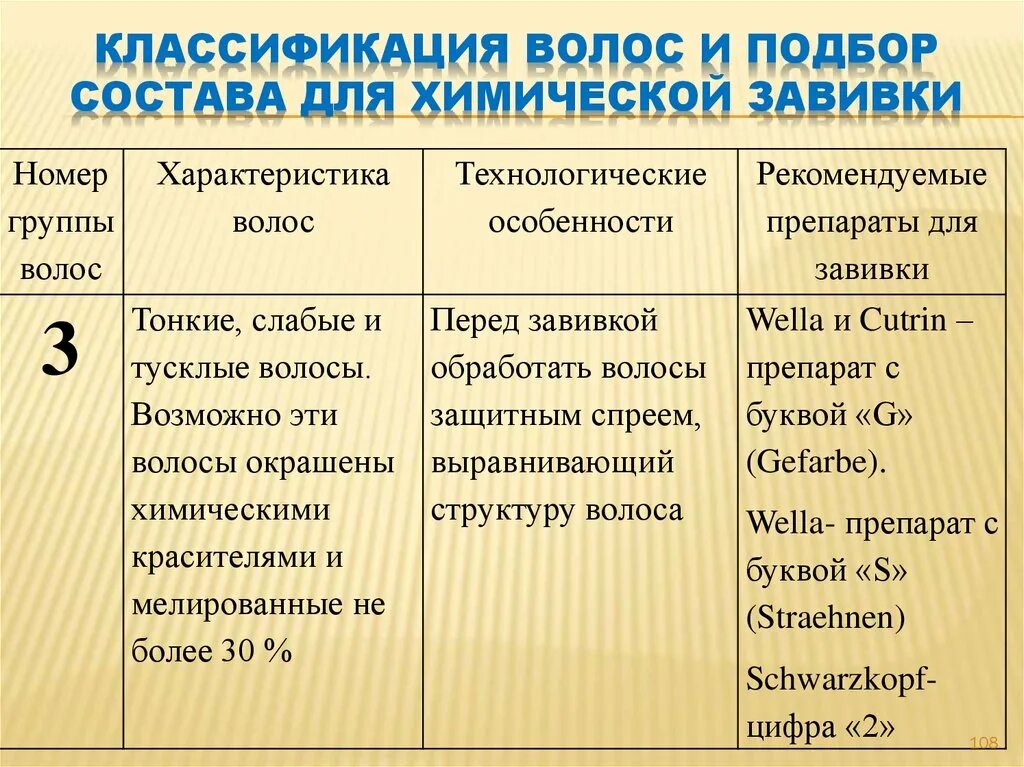 КЛАССИФИКАЦИЯ ВОЛОС И ПОДБОР СОСТАВА ДЛЯ ХИМИЧЕСКОЙ ЗАВИВКИ

| Номер группы волос | Характеристика волос | Технологические особенности | Рекомендуемые препараты для завивки |
|---|---|---|---|
| 3 | Тонкие, слабые и тусклые волосы. Возможно эти волосы окрашены химическими красителями и мелированные не более 30 % | Перед завивкой обработать волосы защитным спреем, выравнивающий структуру волоса | Wella и Cutrin – препарат с буквой «G» (Gefarbe). Wella- препарат с буквой «S» (Straehnen) Schwarzkopf- цифра «2» |

108